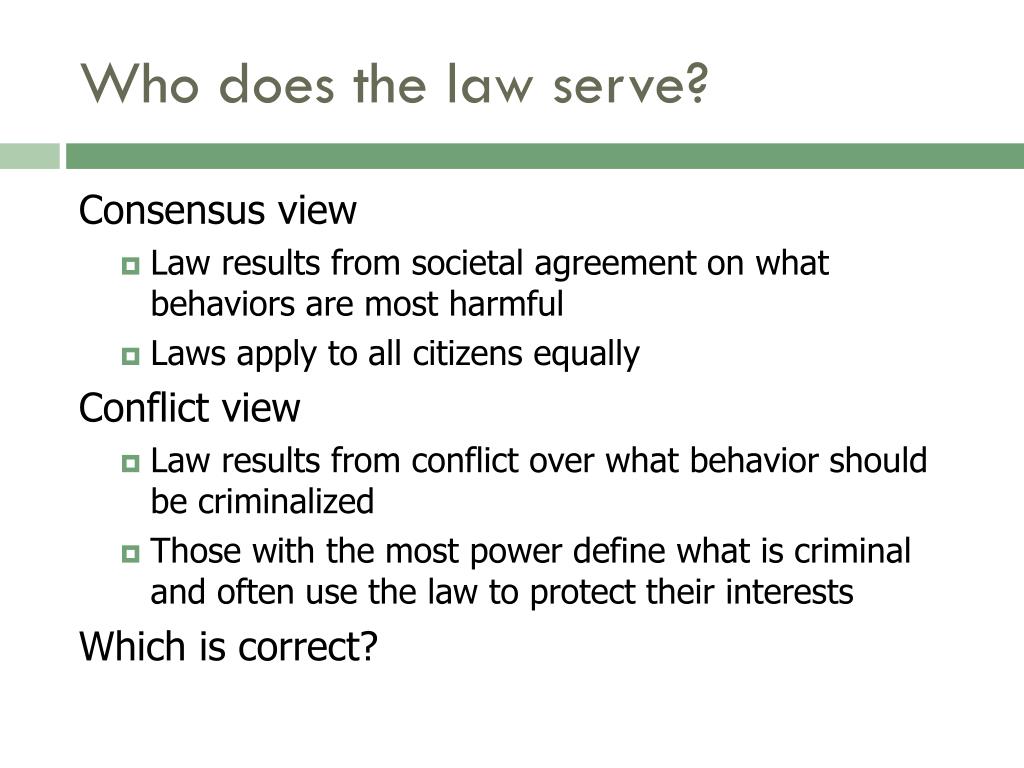 Who does the law serve?

Consensus view

- Law results from societal agreement on what behaviors are most harmful
- Laws apply to all citizens equally

Conflict view

- Law results from conflict over what behavior should be criminalized
- Those with the most power define what is criminal and often use the law to protect their interests

Which is correct?